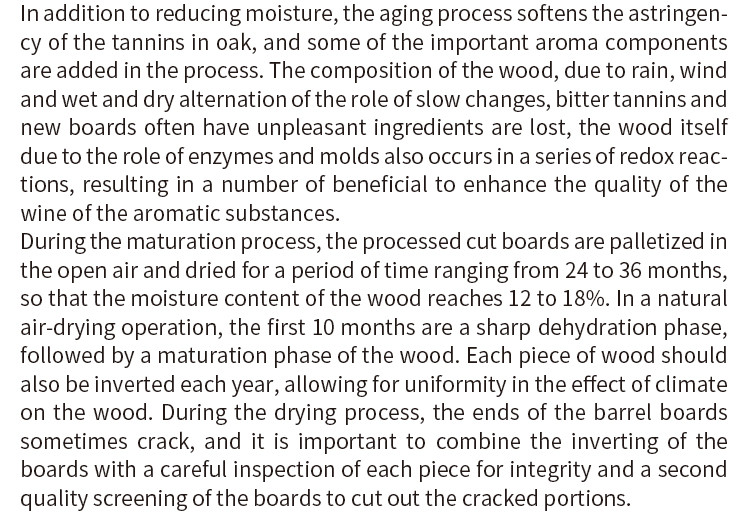 In addition to reducing moisture, the aging process softens the astringency of the tannins in oak, and some of the important aroma components are added in the process. The composition of the wood, due to rain, wind and wet and dry alternation of the role of slow changes, bitter tannins and new boards often have unpleasant ingredients are lost, the wood itself due to the role of enzymes and molds also occurs in a series of redox reactions, resulting in a number of beneficial to enhance the quality of the wine of the aromatic substances.
During the maturation process, the processed cut boards are palletized in the open air and dried for a period of time ranging from 24 to 36 months, so that the moisture content of the wood reaches 12 to 18%. In a natural air-drying operation, the first 10 months are a sharp dehydration phase, followed by a maturation phase of the wood. Each piece of wood should also be inverted each year, allowing for uniformity in the effect of climate on the wood. During the drying process, the ends of the barrel boards sometimes crack, and it is important to combine the inverting of the boards with a careful inspection of each piece for integrity and a second quality screening of the boards to cut out the cracked portions.